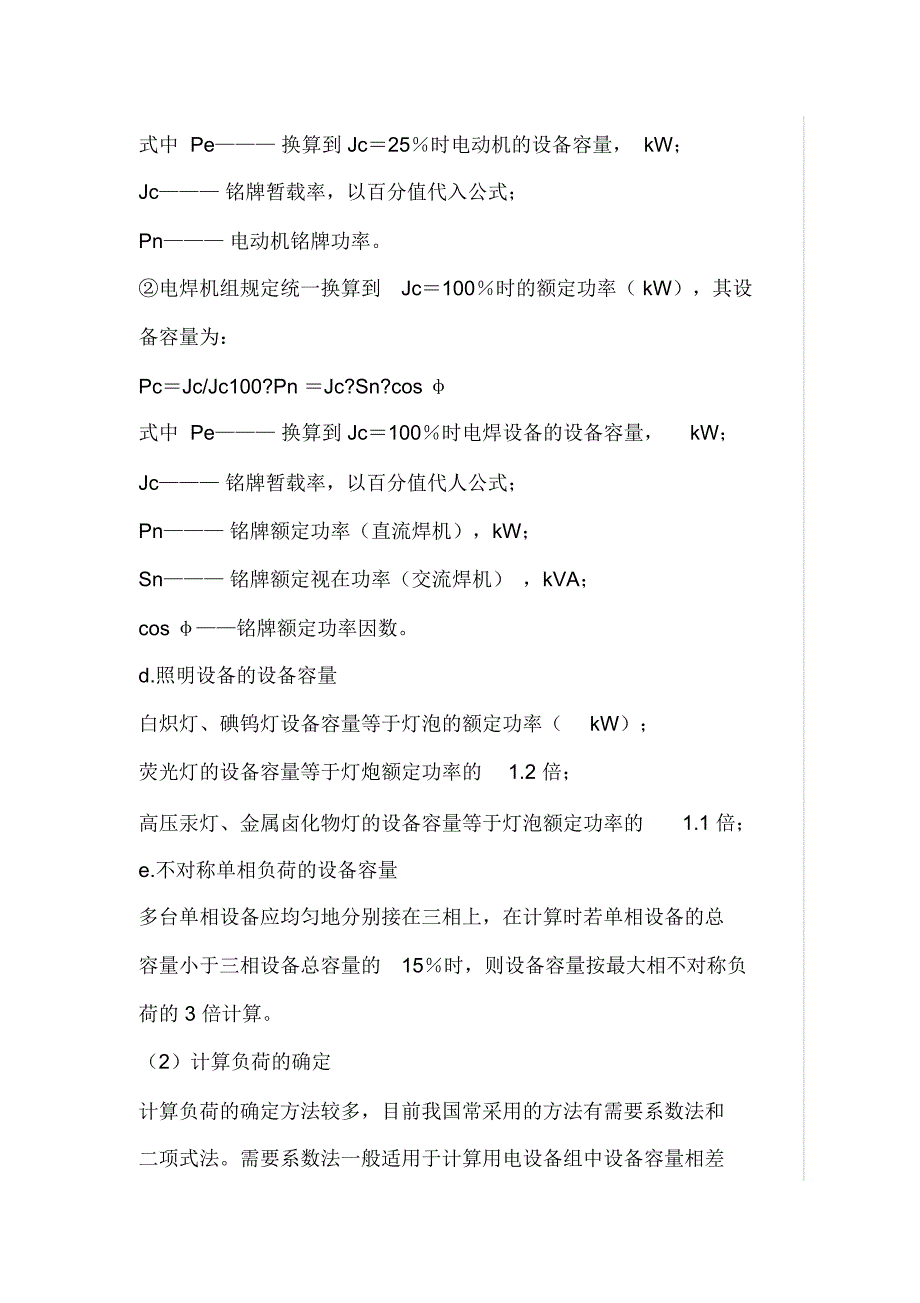 式中 Pe——— 换算到 Jc＝25％时电动机的设备容量， kW；

Jc——— 铭牌暂载率，以百分值代入公式；

Pn——— 电动机铭牌功率。

②电焊机组规定统一换算到 Jc＝100％时的额定功率（ kW），其设备容量为：

Pc＝Jc/Jc100?Pn ＝Jc?Sn?cos φ

式中 Pe——— 换算到 Jc＝100％时电焊设备的设备容量， kW；

Jc——— 铭牌暂载率，以百分值代人公式；

Pn——— 铭牌额定功率（直流焊机），kW；

Sn——— 铭牌额定视在功率（交流焊机） ，kVA；

cos φ——铭牌额定功率因数。

d.照明设备的设备容量

白炽灯、碘钨灯设备容量等于灯泡的额定功率（ kW）；

荧光灯的设备容量等于灯炮额定功率的 1.2 倍；

高压汞灯、金属卤化物灯的设备容量等于灯泡额定功率的 1.1 倍；

e.不对称单相负荷的设备容量

多台单相设备应均匀地分别接在三相上，在计算时若单相设备的总容量小于三相设备总容量的 15％时，则设备容量按最大相不对称负荷的 3 倍计算。

（2）计算负荷的确定

计算负荷的确定方法较多，目前我国常采用的方法有需要系数法和二项式法。需要系数法一般适用于计算用电设备组中设备容量相差